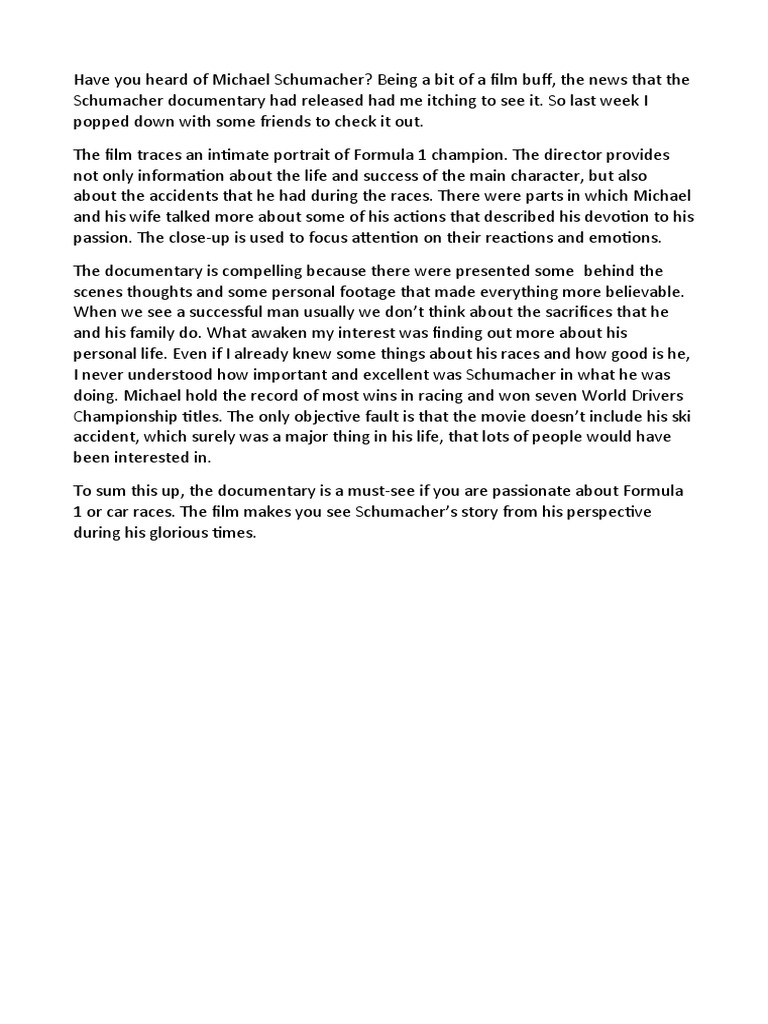 Have you heard of Michael Schumacher? Being a bit of a film buff, the news that the Schumacher documentary had released had me itching to see it. So last week I popped down with some friends to check it out.

The film traces an intimate portrait of Formula 1 champion. The director provides not only information about the life and success of the main character, but also about the accidents that he had during the races. There were parts in which Michael and his wife talked more about some of his actions that described his devotion to his passion. The close-up is used to focus attention on their reactions and emotions.

The documentary is compelling because there were presented some behind the scenes thoughts and some personal footage that made everything more believable. When we see a successful man usually we don't think about the sacrifices that he and his family do. What awaken my interest was finding out more about his personal life. Even if I already knew some things about his races and how good is he, I never understood how important and excellent was Schumacher in what he was doing. Michael hold the record of most wins in racing and won seven World Drivers Championship titles. The only objective fault is that the movie doesn't include his ski accident, which surely was a major thing in his life, that lots of people would have been interested in.

To sum this up, the documentary is a must-see if you are passionate about Formula 1 or car races. The film makes you see Schumacher's story from his perspective during his glorious times.